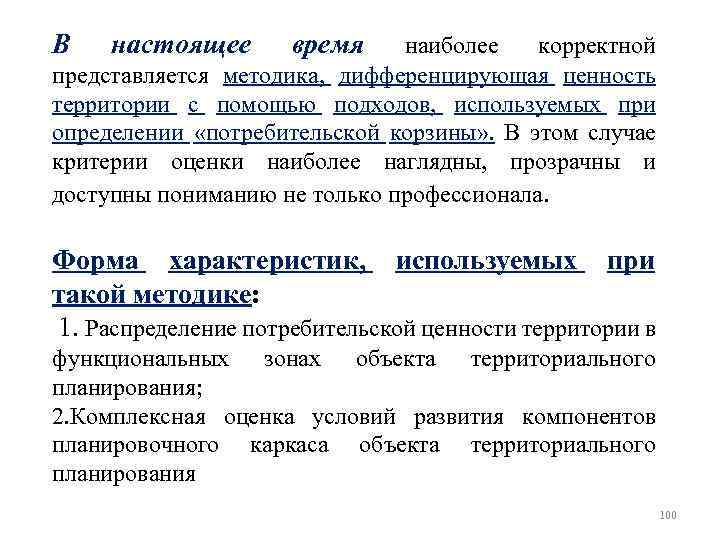 В настоящее время наиболее корректной представляется методика, дифференцирующая ценность территории с помощью подходов, используемых при определении «потребительской корзины». В этом случае критерии оценки наиболее наглядны, прозрачны и доступны пониманию не только профессионала.

Форма характеристик, используемых при такой методике:
1. Распределение потребительской ценности территории в функциональных зонах объекта территориального планирования;
2.Комплексная оценка условий развития компонентов планировочного каркаса объекта территориального планирования

100